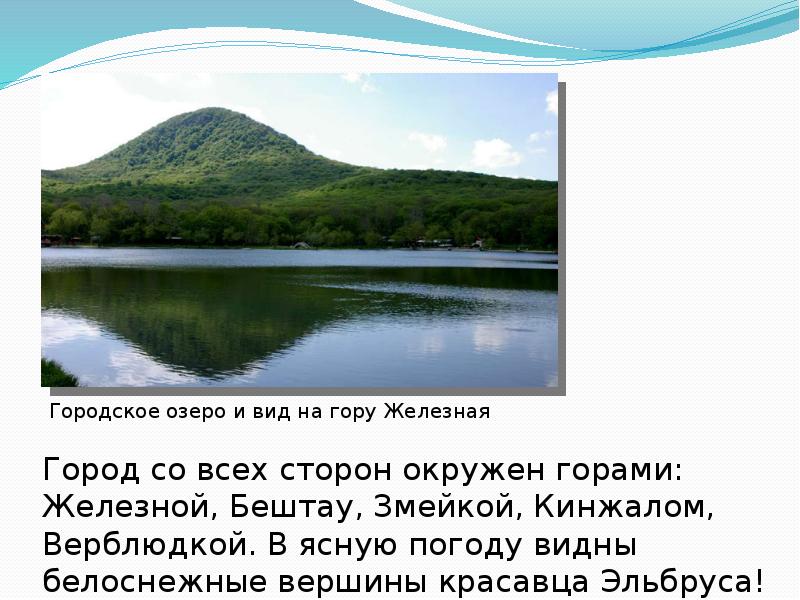 Городское озеро и вид на гору Железная

Город со всех сторон окружен горами: Железной, Бештау, Змейкой, Кинжалом, Верблюдкой. В ясную погоду видны белоснежные вершины красавца Эльбруса!